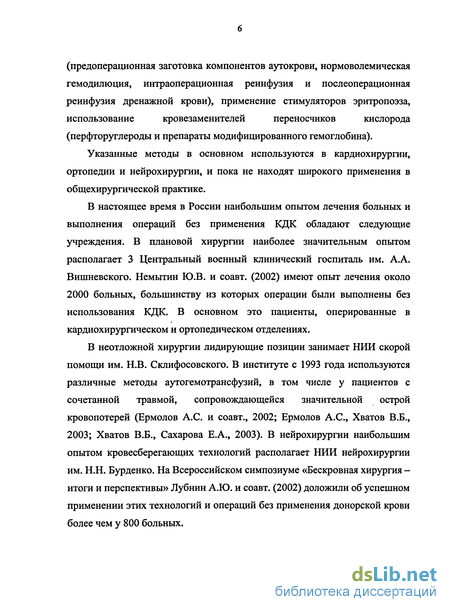 6

(предоперационная заготовка компонентов аутокрови, нормоволемическая гемодилюция, интраоперационная реинфузия и послеоперационная реинфузия дренажной крови), применение стимуляторов эритропоэза, использование кровезаменителей переносчиков кислорода (перфторуглероды и препараты модифицированного гемоглобина).

Указанные методы в основном используются в кардиохирургии, ортопедии и нейрохирургии, и пока не находят широкого применения в общехирургической практике.

В настоящее время в России наибольшим опытом лечения больных и выполнения операций без применения КДК обладают следующие учреждения. В плановой хирургии наиболее значительным опытом располагает 3 Центральный военный клинический госпиталь им. А.А. Вишневского. Немытин Ю.В. и соавт. (2002) имеют опыт лечения около 2000 больных, большинству из которых операции были выполнены без использования КДК. В основном это пациенты, оперированные в кардиохирургическом и ортопедическом отделениях.

В неотложной хирургии лидирующие позиции занимает НИИ скорой помощи им. Н.В. Склифосовского. В институте с 1993 года используются различные методы аутогемотрансфузий, в том числе у пациентов с сочетанной травмой, сопровождающейся значительной острой кровопотерей (Ермолов А.С. и соавт., 2002; Ермолов А.С., Хватов В.Б., 2003; Хватов В.Б., Сахарова Е.А., 2003). В нейрохирургии наибольшим опытом кровесберегающих технологий располагает НИИ нейрохирургии им. Н.Н. Бурденко. На Всероссийском симпозиуме «Бескровная хирургия – итоги и перспективы» Лубнин А.Ю. и соавт. (2002) доложили об успешном применении этих технологий и операций без применения донорской крови более чем у 800 больных.

dsLib.net
библиотека диссертаций